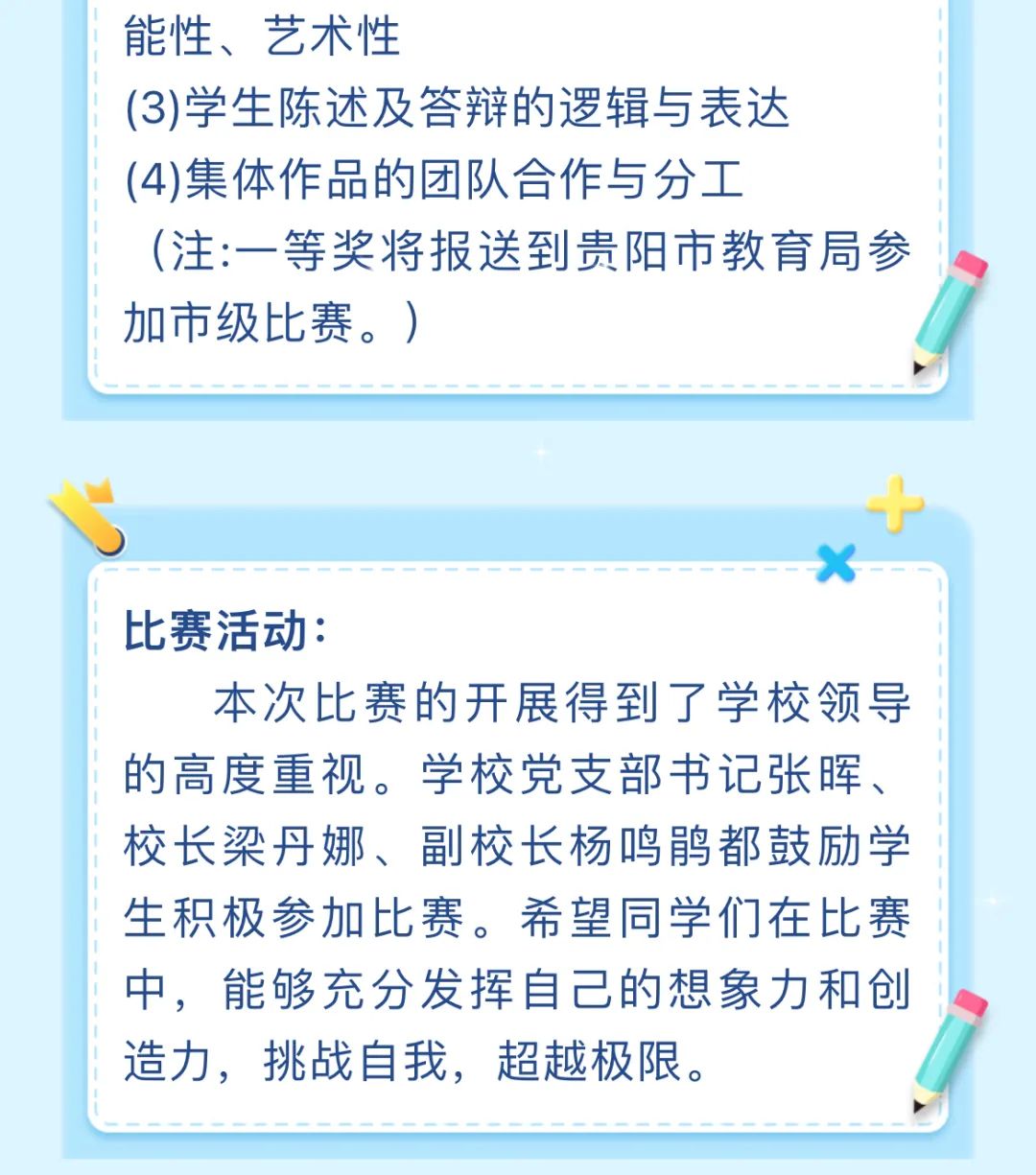 能性、艺术性
(3)学生陈述及答辩的逻辑与表达
(4)集体作品的团队合作与分工
（注:一等奖将报送到贵阳市教育局参加市级比赛。）

比赛活动：
本次比赛的开展得到了学校领导的高度重视。学校党支部书记张晖、校长梁丹娜、副校长杨鸣鹃都鼓励学生积极参加比赛。希望同学们在比赛中，能够充分发挥自己的想象力和创造力，挑战自我，超越极限。